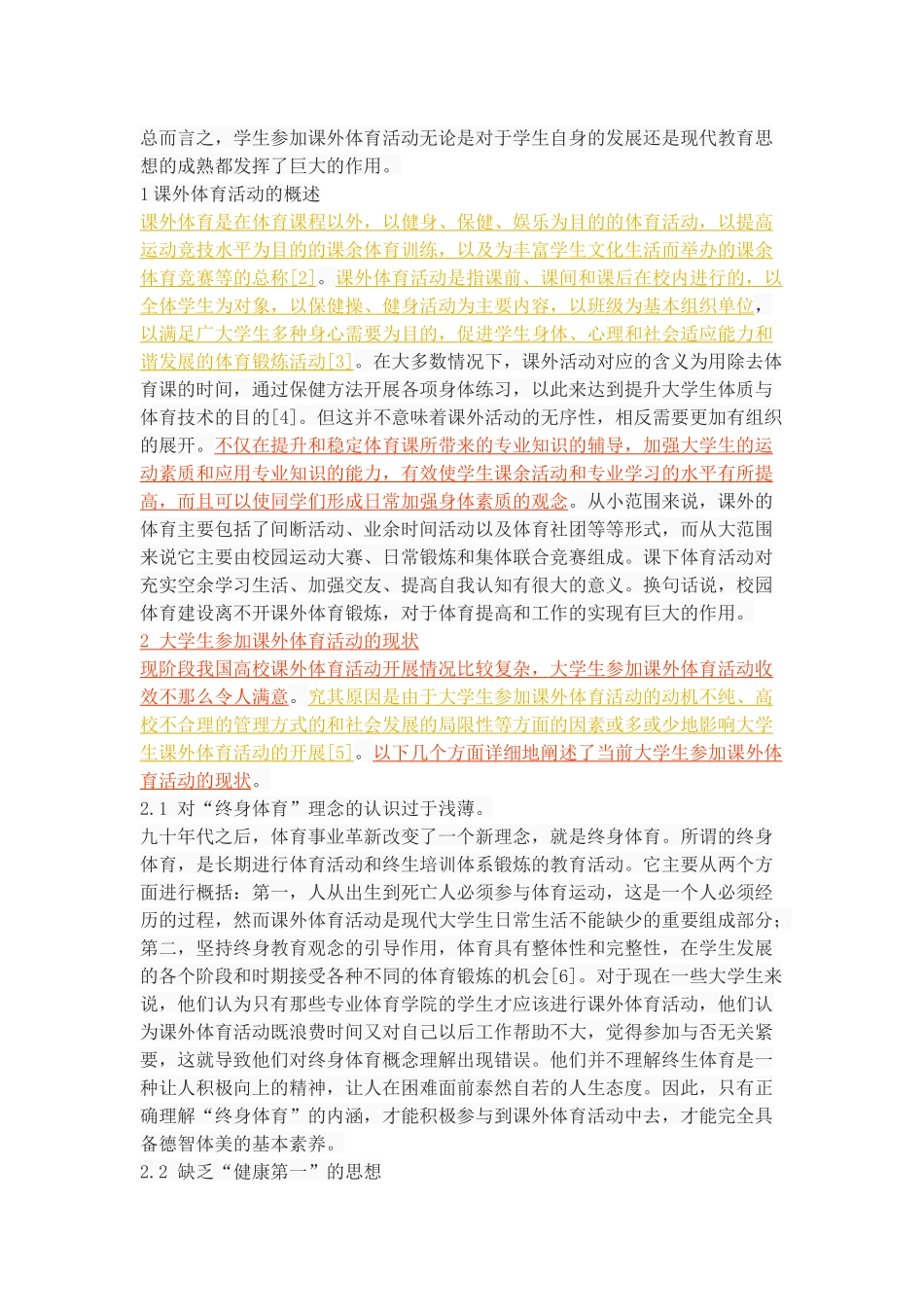 总而言之，学生参加课外体育活动无论是对于学生自身的发展还是现代教育思想的成熟都发挥了巨大的作用。

1 课外体育活动的概述

课外体育是在体育课程以外，以健身、保健、娱乐为目的的体育活动，以提高运动竞技水平为目的的课余体育训练，以及为丰富学生文化生活而举办的课余体育竞赛等的总称[2]。课外体育活动是指课前、课间和课后在校内进行的，以全体学生为对象，以保健操、健身活动为主要内容，以班级为基本组织单位，以满足广大学生多种身心需要为目的，促进学生身体、心理和社会适应能力和谐发展的体育锻炼活动[3]。在大多数情况下，课外活动对应的含义为用除去体育课的时间，通过保健方法开展各项身体练习，以此来达到提升大学生体质与体育技术的目的[4]。但这并不意味着课外活动的无序性，相反需要更加有组织的展开。不仅在提升和稳定体育课所带来的专业知识的辅导，加强大学生的运动素质和应用专业知识的能力，有效使学生课余活动和专业学习的水平有所提高，而且可以使同学们形成日常加强身体素质的观念。从小范围来说，课外的体育主要包括了间断活动、业余时间活动以及体育社团等等形式，而从大范围来说它主要由校园运动大赛、日常锻炼和集体联合竞赛组成。课下体育活动对充实空余学习生活、加强交友、提高自我认知有很大的意义。换句话说，校园体育建设离不开课外体育锻炼，对于体育提高和工作的实现有巨大的作用。

2 大学生参加课外体育活动的现状

现阶段我国高校课外体育活动开展情况比较复杂，大学生参加课外体育活动收效不那么令人满意。究其原因是由于大学生参加课外体育活动的动机不纯、高校不合理的管理方式的和社会发展的局限性等方面的因素或多或少地影响大学生课外体育活动的开展[5]。以下几个方面详细地阐述了当前大学生参加课外体育活动的现状。

2.1 对“终身体育”理念的认识过于浅薄。

九十年代之后，体育事业革新改变了一个新理念，就是终身体育。所谓的终身体育，是长期进行体育活动和终生培训体系锻炼的教育活动。它主要从两个方面进行概括：第一，人从出生到死亡人必须参与体育运动，这是一个人必须经历的过程，然而课外体育活动是现代大学生日常生活不能缺少的重要组成部分；第二，坚持终身教育观念的引导作用，体育具有整体性和完整性，在学生发展的各个阶段和时期接受各种不同的体育锻炼的机会[6]。对于现在一些大学生来说，他们认为只有那些专业体育学院的学生才应该进行课外体育活动，他们认为课外体育活动既浪费时间又对自己以后工作帮助不大，觉得参加与否无关紧要，这就导致他们对终身体育概念理解出现错误。他们并不理解终生体育是一种让人积极向上的精神，让人在困难面前泰然自若的人生态度。因此，只有正确理解“终身体育”的内涵，才能积极参与到课外体育活动中去，才能完全具备德智体美的基本素养。

2.2 缺乏“健康第一”的思想